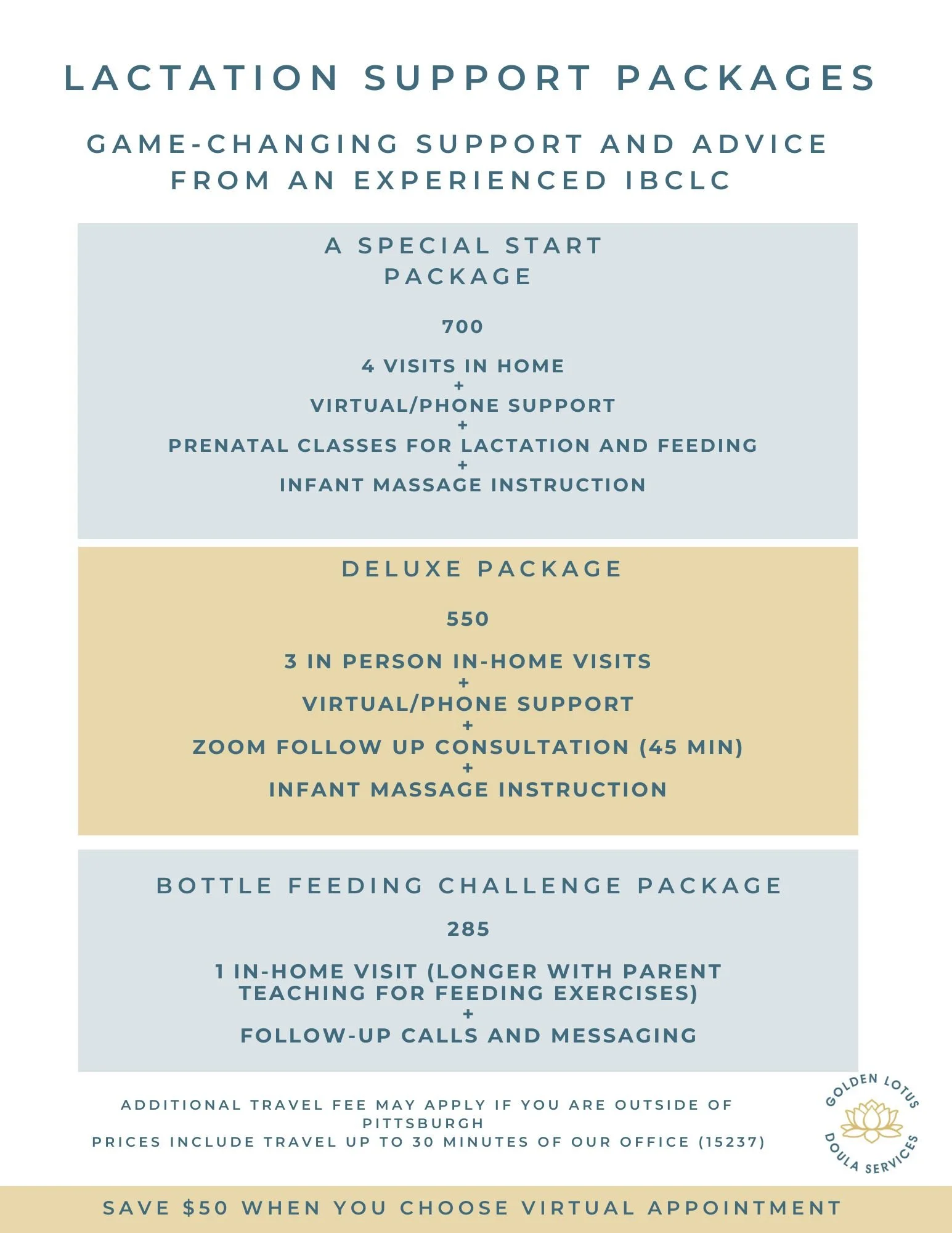 LACTATION SUPPORT PACKAGES

GAME-CHANGING SUPPORT AND ADVICE FROM AN EXPERIENCED IBCLC

A SPECIAL START PACKAGE

700

4 VISITS IN HOME
+
VIRTUAL/PHONE SUPPORT
+
PRENATAL CLASSES FOR LACTATION AND FEEDING
+
INFANT MASSAGE INSTRUCTION

DELUXE PACKAGE

550

3 IN PERSON IN-HOME VISITS
+
VIRTUAL/PHONE SUPPORT
+
ZOOM FOLLOW UP CONSULTATION (45 MIN)
+
INFANT MASSAGE INSTRUCTION

BOTTLE FEEDING CHALLENGE PACKAGE

285

1 IN-HOME VISIT (LONGER WITH PARENT TEACHING FOR FEEDING EXERCISES)
+
FOLLOW-UP CALLS AND MESSAGING

ADDITIONAL TRAVEL FEE MAY APPLY IF YOU ARE OUTSIDE OF PITTSBURGH
PRICES INCLUDE TRAVEL UP TO 30 MINUTES OF OUR OFFICE (15237)

GOLDEN LOTUS DOULA SERVICES

SAVE $50 WHEN YOU CHOOSE VIRTUAL APPOINTMENT